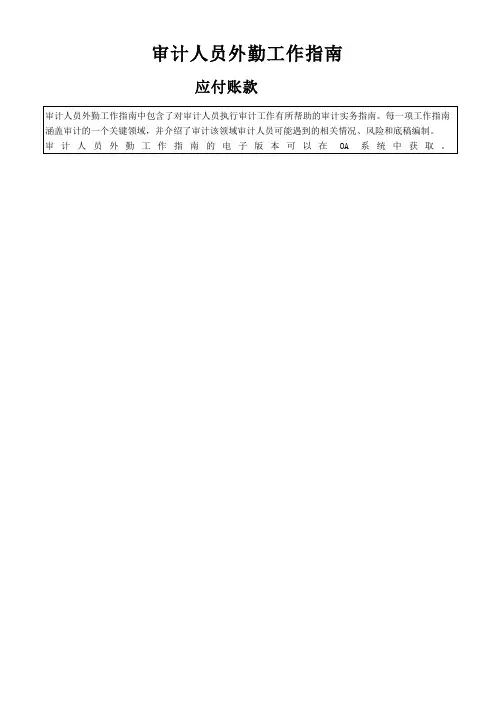 审计人员外勤工作指南

应付账款

审计人员外勤工作指南中包含了对审计人员执行审计工作有所帮助的审计实务指南。每一项工作指南涵盖审计的一个关键领域，并介绍了审计该领域审计人员可能遇到的相关情况、风险和底稿编制。审计人员外勤工作指南的电子版本可以在OA系统中获取。